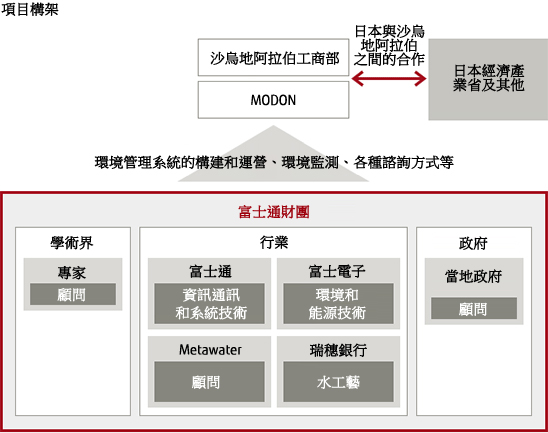 項目構架

沙烏地阿拉伯工商部

MODON

日本與沙烏地阿拉伯之間的合作

日本經濟產業省及其他

環境管理系統的構建和運營、環境監測、各種諮詢方式等

富士通財團

學術界

專家

顧問

行業

富士通

資訊通訊和系統技術

富士電子

環境和能源技術

Metawater

顧問

瑞穗銀行

水工藝

政府

當地政府

顧問